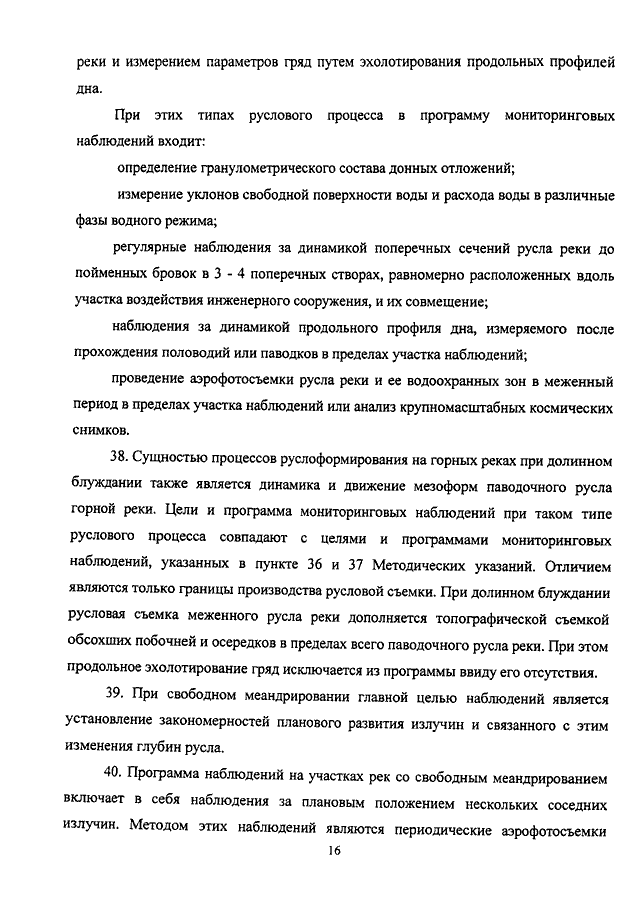 реки и измерением параметров гряд путем эхолотирования продольных профилей дна.

При этих типах руслового процесса в программу мониторинговых наблюдений входит:

определение гранулометрического состава донных отложений;

измерение уклонов свободной поверхности воды и расхода воды в различные фазы водного режима;

регулярные наблюдения за динамикой поперечных сечений русла реки до пойменных бровок в 3 - 4 поперечных створах, равномерно расположенных вдоль участка воздействия инженерного сооружения, и их совмещение;

наблюдения за динамикой продольного профиля дна, измеряемого после прохождения половодий или паводков в пределах участка наблюдений;

проведение аэрофотосъемки русла реки и ее водоохранных зон в меженный период в пределах участка наблюдений или анализ крупномасштабных космических снимков.

38. Сущностью процессов руслоформирования на горных реках при долинном блуждании также является динамика и движение мезоформ паводочного русла горной реки. Цели и программа мониторинговых наблюдений при таком типе руслового процесса совпадают с целями и программами мониторинговых наблюдений, указанных в пункте 36 и 37 Методических указаний. Отличием являются только границы производства русловой съемки. При долинном блуждании русловая съемка меженного русла реки дополняется топографической съемкой обсохших побочней и осередков в пределах всего паводочного русла реки. При этом продольное эхолотирование гряд исключается из программы ввиду его отсутствия.

39. При свободном меандрировании главной целью наблюдений является установление закономерностей планового развития излучин и связанного с этим изменения глубин русла.

40. Программа наблюдений на участках рек со свободным меандрированием включает в себя наблюдения за плановым положением нескольких соседних излучин. Методом этих наблюдений являются периодические аэрофотосъемки

16